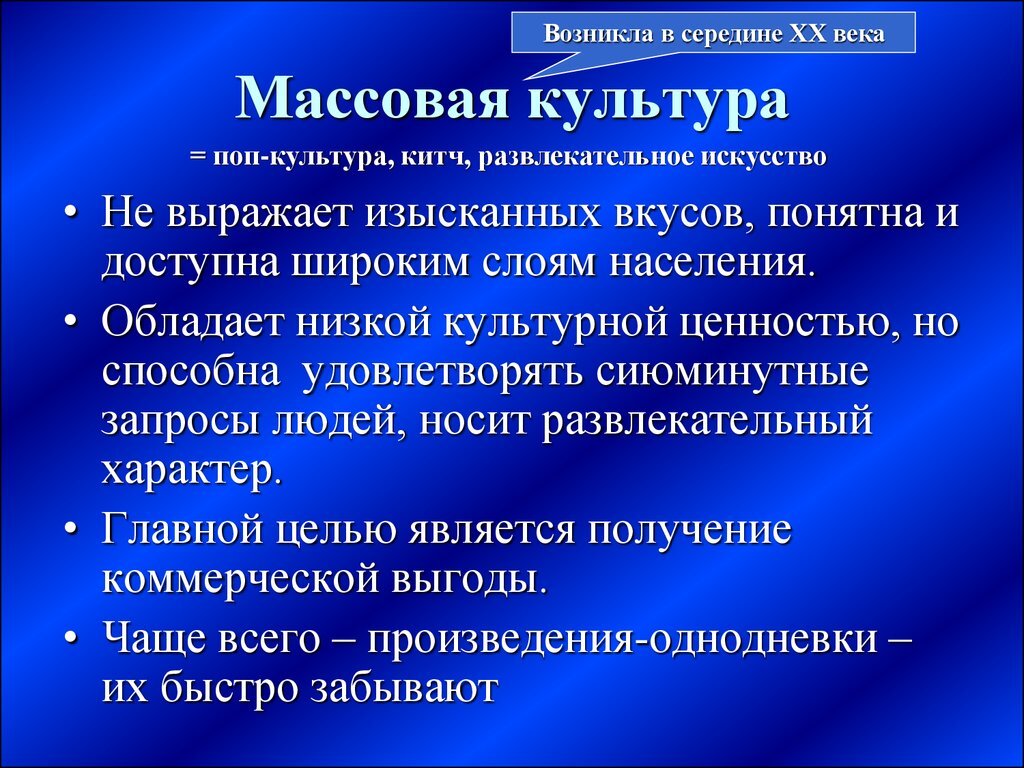 Возникла в середине XX века

Массовая культура

= поп-культура, китч, развлекательное искусство

• Не выражает изысканных вкусов, понятна и доступна широким слоям населения.

• Обладает низкой культурной ценностью, но способна удовлетворять сиюминутные запросы людей, носит развлекательный характер.

• Главной целью является получение коммерческой выгоды.

• Чаще всего – произведения-однодневки – их быстро забывают